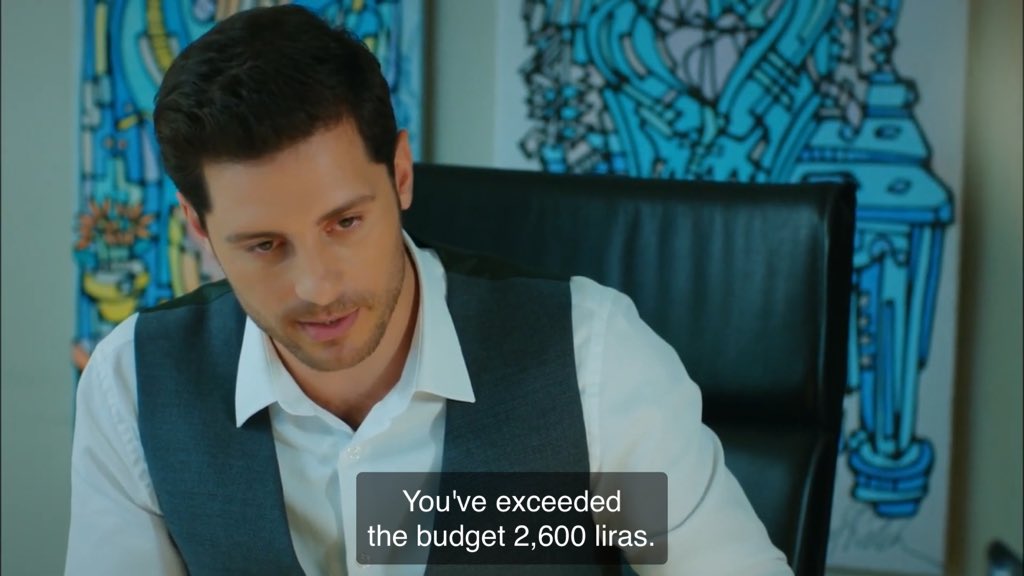 You've exceeded the budget 2,600 liras.